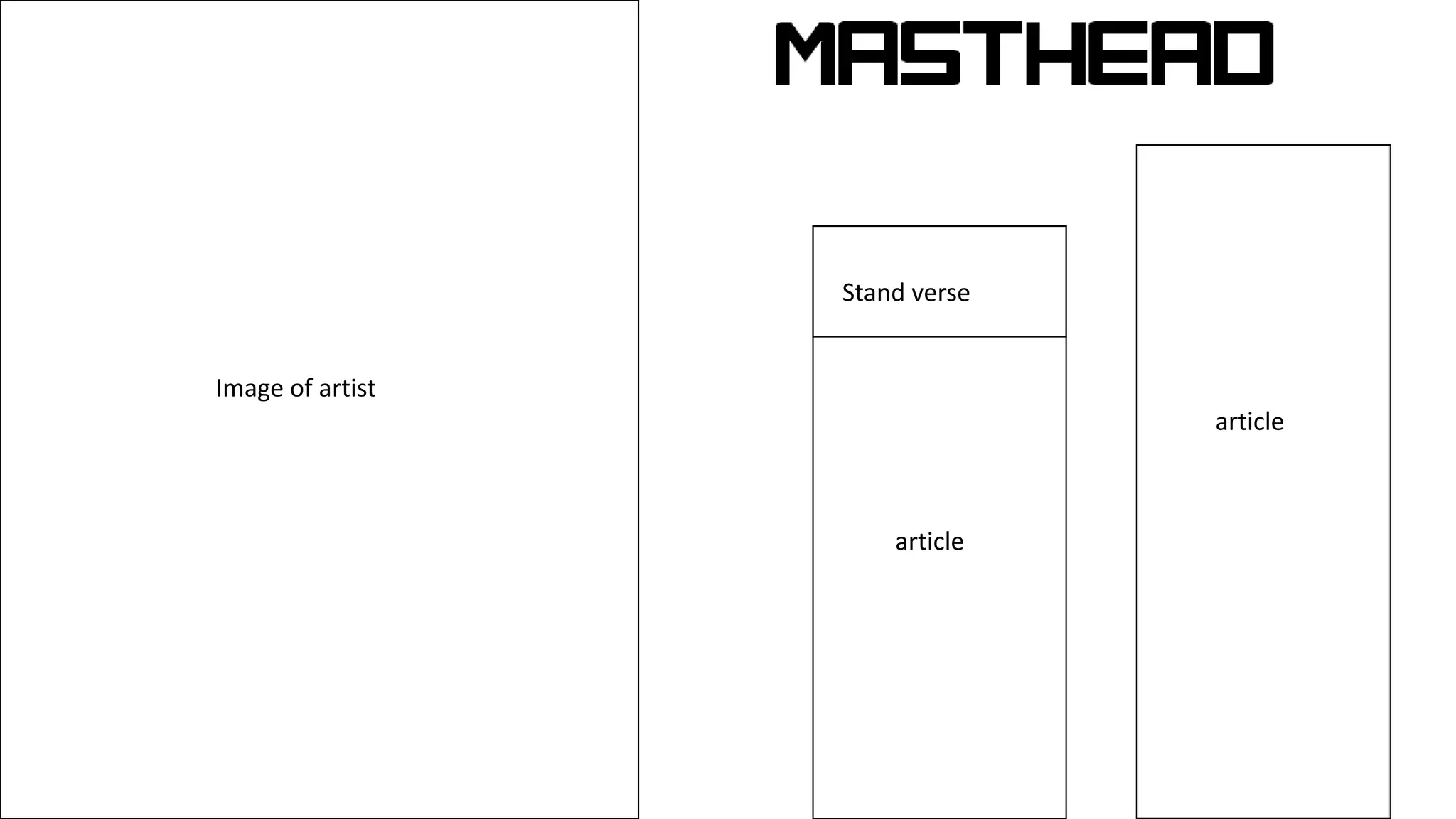 Image of artist

MASTHEAD

Stand verse

article

article